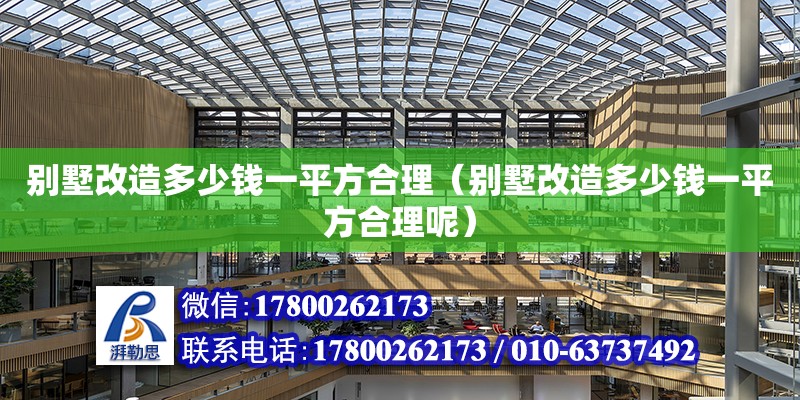 别墅改造多少钱一平方合理（别墅改造多少钱一平方合理呢）

湃勒思

微信：17800262173

联系电话：17800262173 / 010-63737492